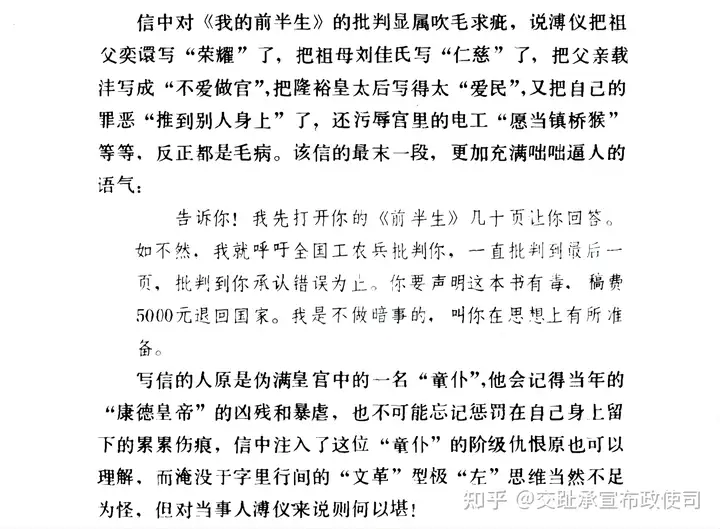 信中对《我的前半生》的批判显属吹毛求疵，说溥仪把祖父奕譞写“荣耀”了，把祖母刘佳氏写“仁慈”了，把父亲载沣写成“不爱做官”,把隆裕皇太后写得太“爱民”,又把自己的罪恶“推到别人身上”了，还污辱宫里的电工“愿当镇桥猴”等等，反正都是毛病。该信的最末一段，更加充满咄咄逼人的语气：

告诉你！我先打开你的《前半生》几十页让你回答。如不然，我就呼吁全国工农兵批判你，一直批判到最后一页，批判到你承认错误为止。你要声明这本书有毒，稿费5000元退回国家。我是不做暗事的，叫你在思想上有所准备。

写信的人原是伪满皇宫中的一名“童仆”,他会记得当年的“康德皇帝”的凶残和暴虐，也不可能忘记惩罚在自己身上留下的累累伤痕，信中注入了这位“童仆”的阶级仇恨原也可以理解，而淹没于字里行间的“文革”型极“左”思维当然不足为怪，但对当事人溥仪来说则何以堪！

知乎 @交趾承宣布政使司